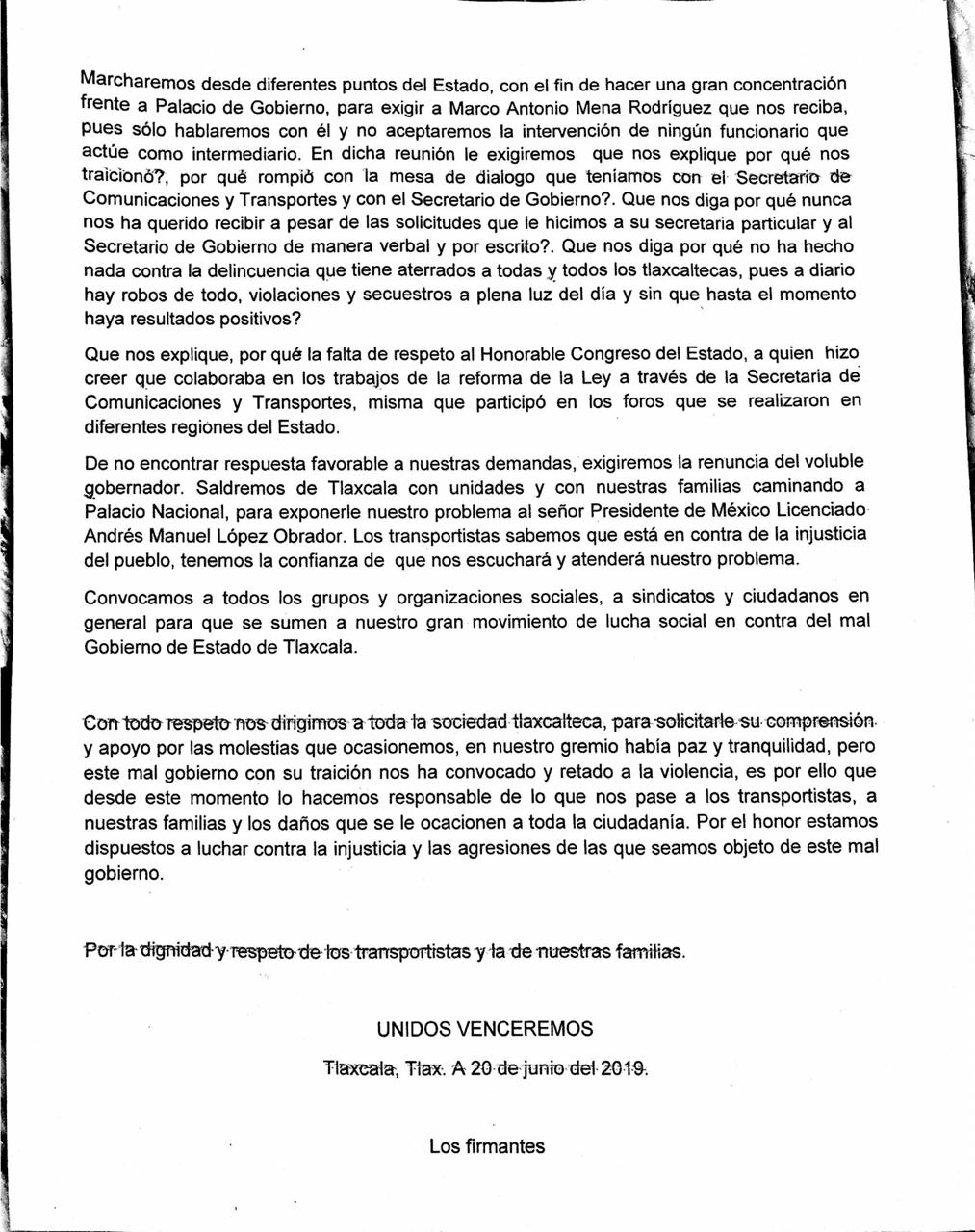 Marcharemos desde diferentes puntos del Estado, con el fin de hacer una gran concentración frente a Palacio de Gobierno, para exigir a Marco Antonio Mena Rodríguez que nos reciba, pues sólo hablaremos con él y no aceptaremos la intervención de ningún funcionario que actúe como intermediario. En dicha reunión le exigiremos que nos explique por qué nos traicionó?, por qué rompió con la mesa de dialogo que teníamos con el Secretario de Comunicaciones y Transportes y con el Secretario de Gobierno?. Que nos diga por qué nunca nos ha querido recibir a pesar de las solicitudes que le hicimos a su secretaria particular y al Secretario de Gobierno de manera verbal y por escrito?. Que nos diga por qué no ha hecho nada contra la delincuencia que tiene aterrados a todas y todos los tlaxcaltecas, pues a diario hay robos de todo, violaciones y secuestros a plena luz del día y sin que hasta el momento haya resultados positivos?

Que nos explique, por qué la falta de respeto al Honorable Congreso del Estado, a quien hizo creer que colaboraba en los trabajos de la reforma de la Ley a través de la Secretaria de Comunicaciones y Transportes, misma que participó en los foros que se realizaron en diferentes regiones del Estado.

De no encontrar respuesta favorable a nuestras demandas, exigiremos la renuncia del voluble gobernador. Saldremos de Tlaxcala con unidades y con nuestras familias caminando a Palacio Nacional, para exponerle nuestro problema al señor Presidente de México Licenciado Andrés Manuel López Obrador. Los transportistas sabemos que está en contra de la injusticia del pueblo, tenemos la confianza de que nos escuchará y atenderá nuestro problema.

Convocamos a todos los grupos y organizaciones sociales, a sindicatos y ciudadanos en general para que se sumen a nuestro gran movimiento de lucha social en contra del mal Gobierno de Estado de Tlaxcala.

Con todo respeto nos dirigimos a toda la sociedad tlaxcalteca, para solicitarle su comprensión y apoyo por las molestias que ocasionemos, en nuestro gremio había paz y tranquilidad, pero este mal gobierno con su traición nos ha convocado y retado a la violencia, es por ello que desde este momento lo hacemos responsable de lo que nos pase a los transportistas, a nuestras familias y los daños que se le ocacionen a toda la ciudadanía. Por el honor estamos dispuestos a luchar contra la injusticia y las agresiones de las que seamos objeto de este mal gobierno.

Por la dignidad y respeto de los transportistas y la de nuestras familias.

UNIDOS VENCEREMOS

Tlaxcala, Tlax. A 20 de junio del 2019.

Los firmantes